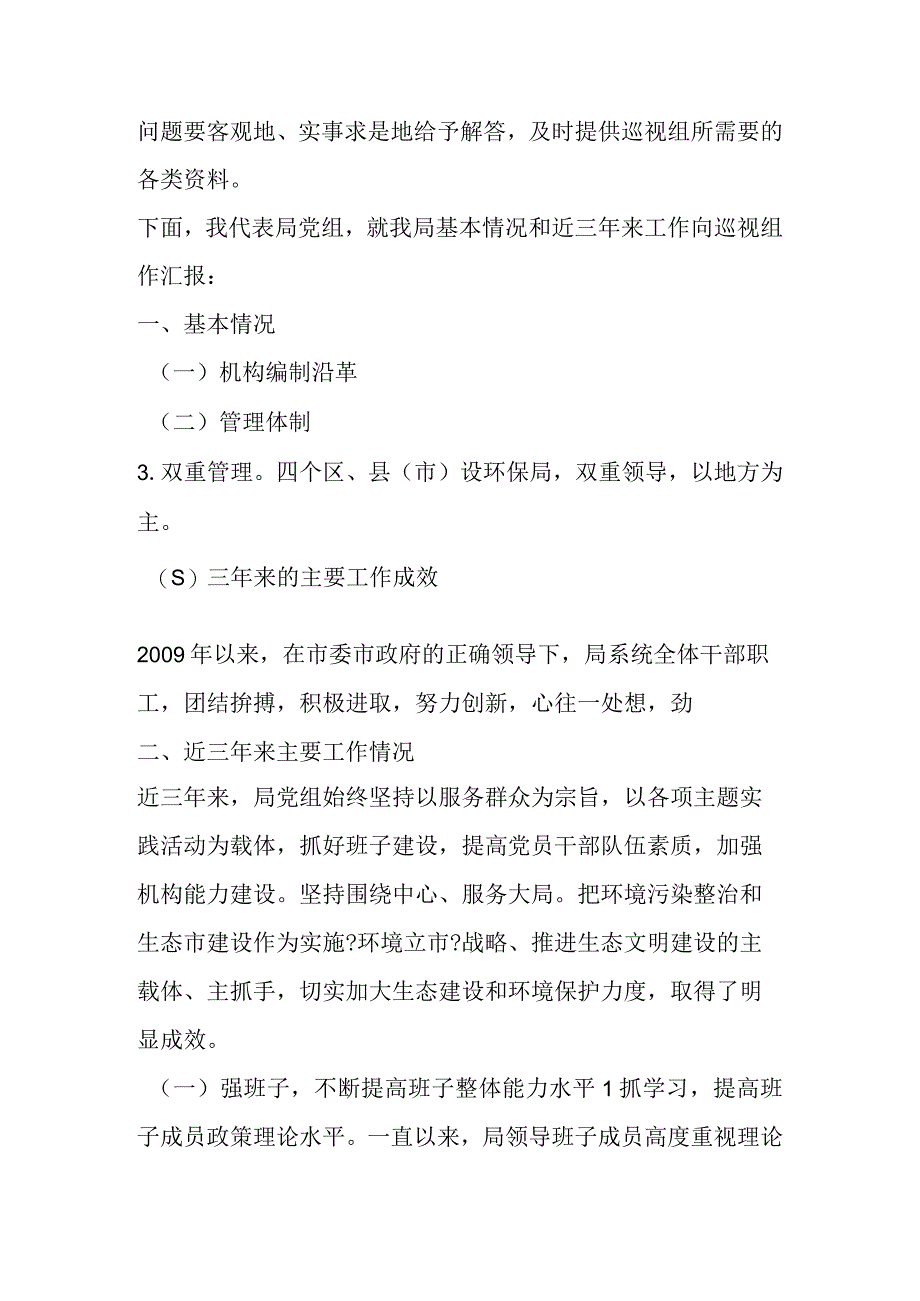 问题要客观地、实事求是地给予解答，及时提供巡视组所需要的各类资料。

下面，我代表局党组，就我局基本情况和近三年来工作向巡视组作汇报：

一、基本情况

（一）机构编制沿革

（二）管理体制

3. 双重管理。四个区、县（市）设环保局，双重领导，以地方为主。

（S）三年来的主要工作成效

2009年以来，在市委市政府的正确领导下，局系统全体干部职工，团结拚搏，积极进取，努力创新，心往一处想，劲

二、近三年来主要工作情况

近三年来，局党组始终坚持以服务群众为宗旨，以各项主题实践活动为载体，抓好班子建设，提高党员干部队伍素质，加强机构能力建设。坚持围绕中心、服务大局。把环境污染整治和生态市建设作为实施?环境立市?战略、推进生态文明建设的主载体、主抓手，切实加大生态建设和环境保护力度，取得了明显成效。

（一）强班子，不断提高班子整体能力水平 1 抓学习，提高班子成员政策理论水平。一直以来，局领导班子成员高度重视理论